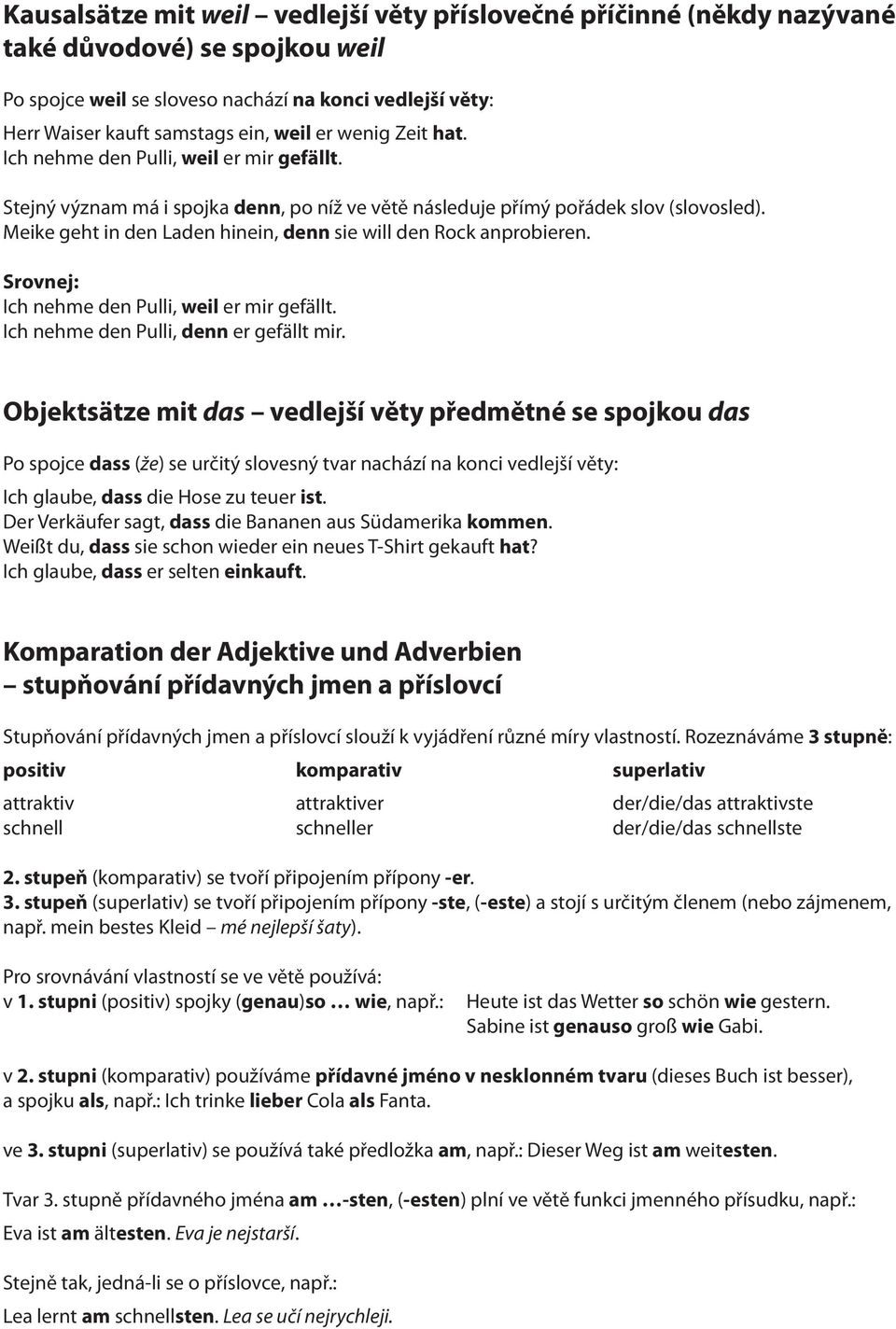 Kausalsätze mit weil – vedlejší věty příslovečné příčinné (někdy nazývané také důvodové) se spojkou weil

Po spojce weil se sloveso nachází na konci vedlejší věty:
Herr Waiser kauft samstags ein, weil er wenig Zeit hat.
Ich nehme den Pulli, weil er mir gefällt.

Stejný význam má i spojka denn, po níž ve větě následuje přímý pořádek slov (slovosled).
Meike geht in den Laden hinein, denn sie will den Rock anprobieren.

Srovnej:
Ich nehme den Pulli, weil er mir gefällt.
Ich nehme den Pulli, denn er gefällt mir.

Objektsätze mit das – vedlejší věty předmětné se spojkou das

Po spojce dass (že) se určitý slovesný tvar nachází na konci vedlejší věty:
Ich glaube, dass die Hose zu teuer ist.
Der Verkäufer sagt, dass die Bananen aus Südamerika kommen.
Weißt du, dass sie schon wieder ein neues T-Shirt gekauft hat?
Ich glaube, dass er selten einkauft.

Komparation der Adjektive und Adverbien – stupňování přídavných jmen a příslovcí

Stupňování přídavných jmen a příslovcí slouží k vyjádření různé míry vlastností. Rozeznáváme 3 stupně:

| positiv | komparativ | superlativ |
|---|---|---|
| attraktiv | attraktiver | der/die/das attraktivste |
| schnell | schneller | der/die/das schnellste |

2. stupeň (komparativ) se tvoří připojením přípony -er.
3. stupeň (superlativ) se tvoří připojením přípony -ste, (-este) a stojí s určitým členem (nebo zájmenem, např. mein bestes Kleid – mé nejlepší šaty).

Pro srovnávání vlastností se ve větě používá:
v 1. stupni (positiv) spojky (genau)so … wie, např.: Heute ist das Wetter so schön wie gestern.
Sabine ist genauso groß wie Gabi.

v 2. stupni (komparativ) používáme přídavné jméno v nesklonném tvaru (dieses Buch ist besser), a spojku als, např.: Ich trinke lieber Cola als Fanta.

ve 3. stupni (superlativ) se používá také předložka am, např.: Dieser Weg ist am weitesten.

Tvar 3. stupně přídavného jména am …-sten, (-esten) plní ve větě funkci jmenného přísudku, např.:
Eva ist am ältesten. Eva je nejstarší.

Stejně tak, jedná-li se o příslovce, např.:
Lea lernt am schnellsten. Lea se učí nejrychleji.